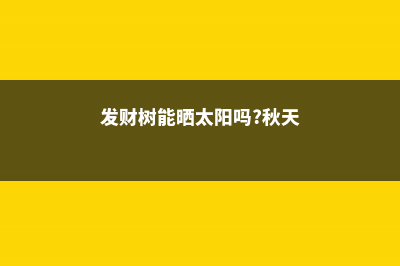 发财树能晒太阳吗?秋天